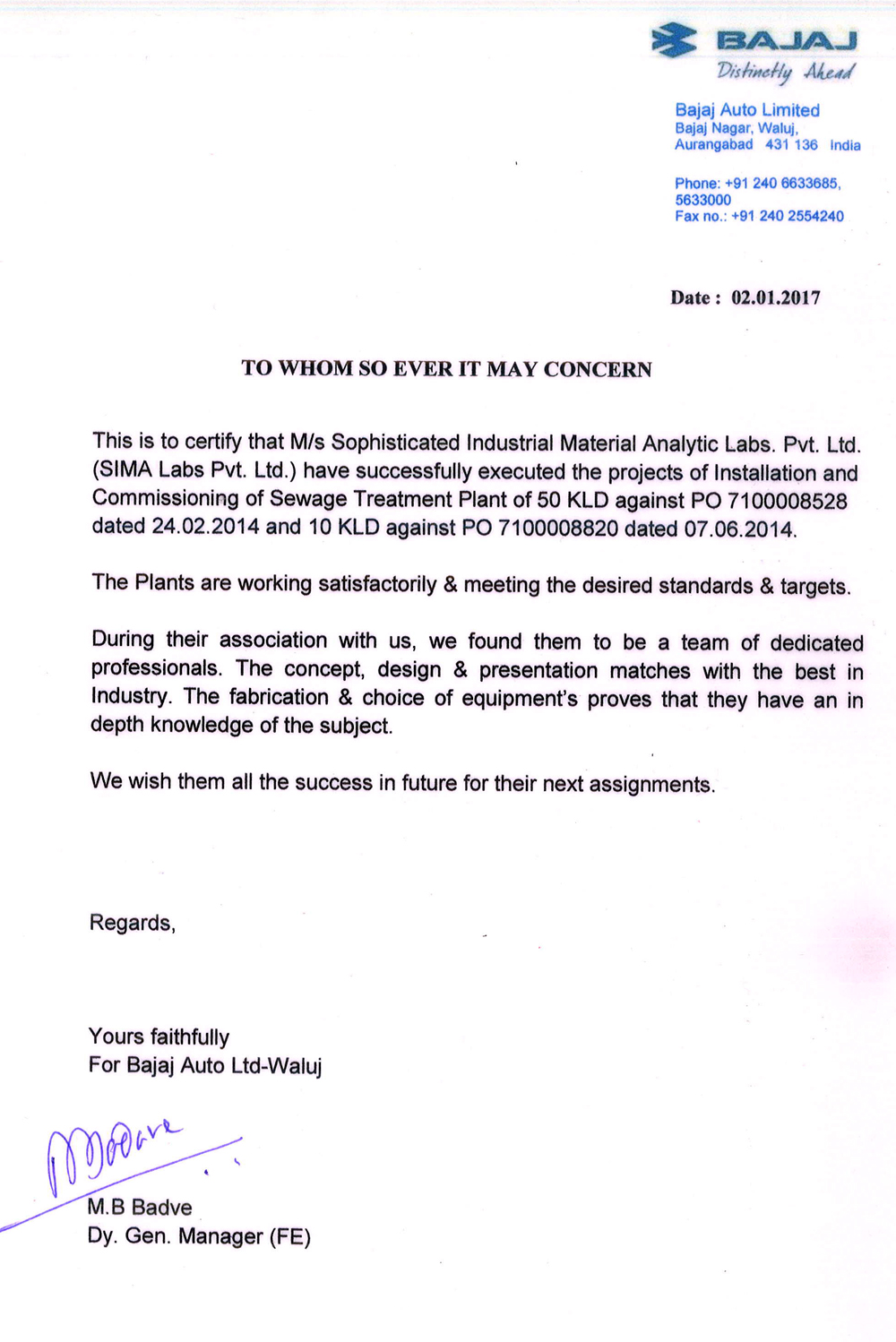 BAJAJ
Distinctly Ahead

Bajaj Auto Limited
Bajaj Nagar, Waluj,
Aurangabad 431 136 India

Phone: +91 240 6633685, 5633000
Fax no.: +91 240 2554240

Date : 02.01.2017

TO WHOM SO EVER IT MAY CONCERN

This is to certify that M/s Sophisticated Industrial Material Analytic Labs. Pvt. Ltd. (SIMA Labs Pvt. Ltd.) have successfully executed the projects of Installation and Commissioning of Sewage Treatment Plant of 50 KLD against PO 7100008528 dated 24.02.2014 and 10 KLD against PO 7100008820 dated 07.06.2014.

The Plants are working satisfactorily & meeting the desired standards & targets.

During their association with us, we found them to be a team of dedicated professionals. The concept, design & presentation matches with the best in Industry. The fabrication & choice of equipment's proves that they have an in depth knowledge of the subject.

We wish them all the success in future for their next assignments.

Regards,

Yours faithfully
For Bajaj Auto Ltd-Waluj

MBadve

M.B Badve
Dy. Gen. Manager (FE)